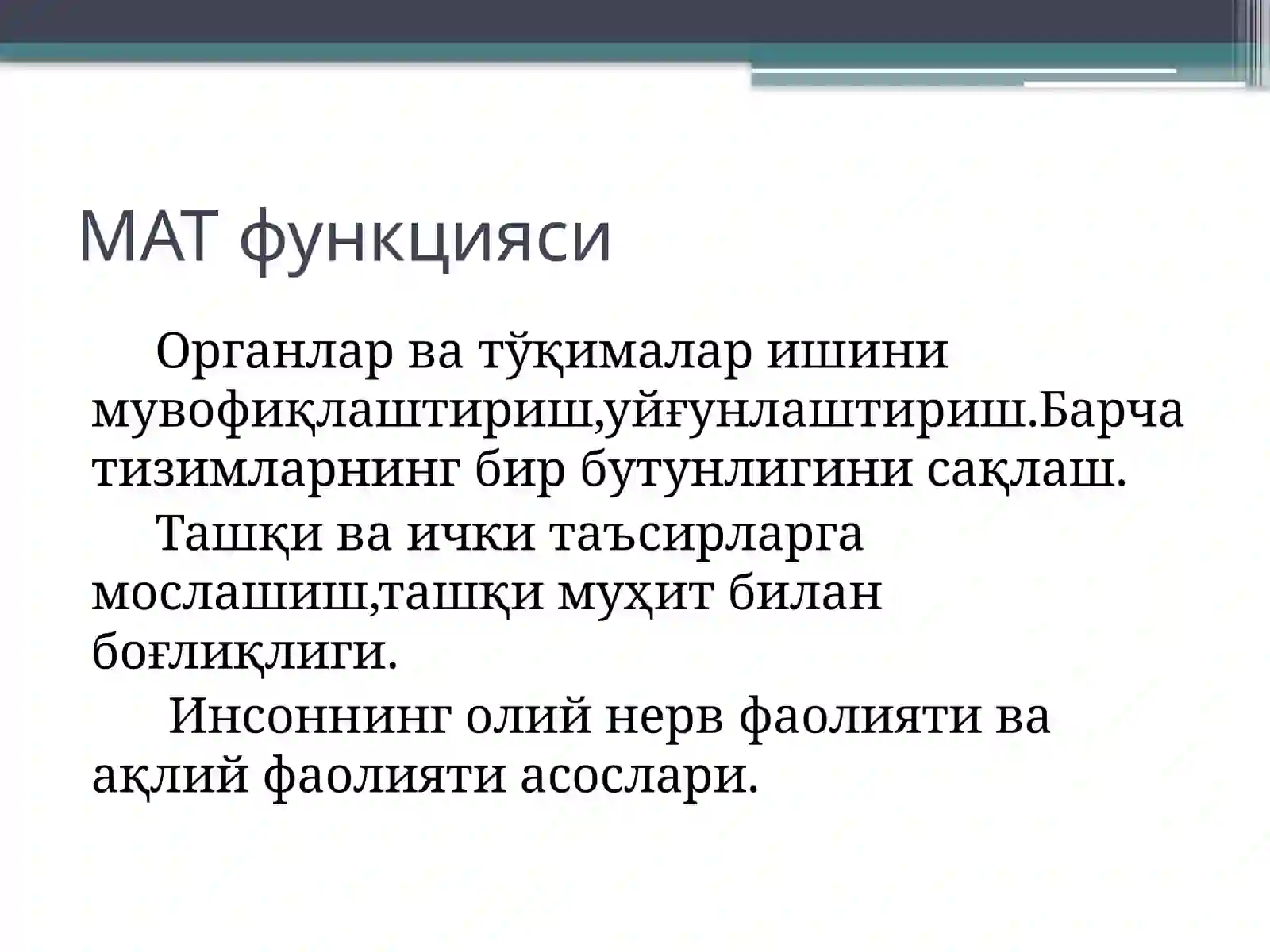 МАТ функцияси

Органлар ва тўқималар ишини мувофиқлаштириш,уйғунлаштириш.Барча тизимларнинг бир бутунлигини сақлаш.

Ташқи ва ички таъсирларга мослашиш,ташқи муҳит билан боғлиқлиги.

Инсоннинг олий нерв фаолияти ва ақлий фаолияти асослари.